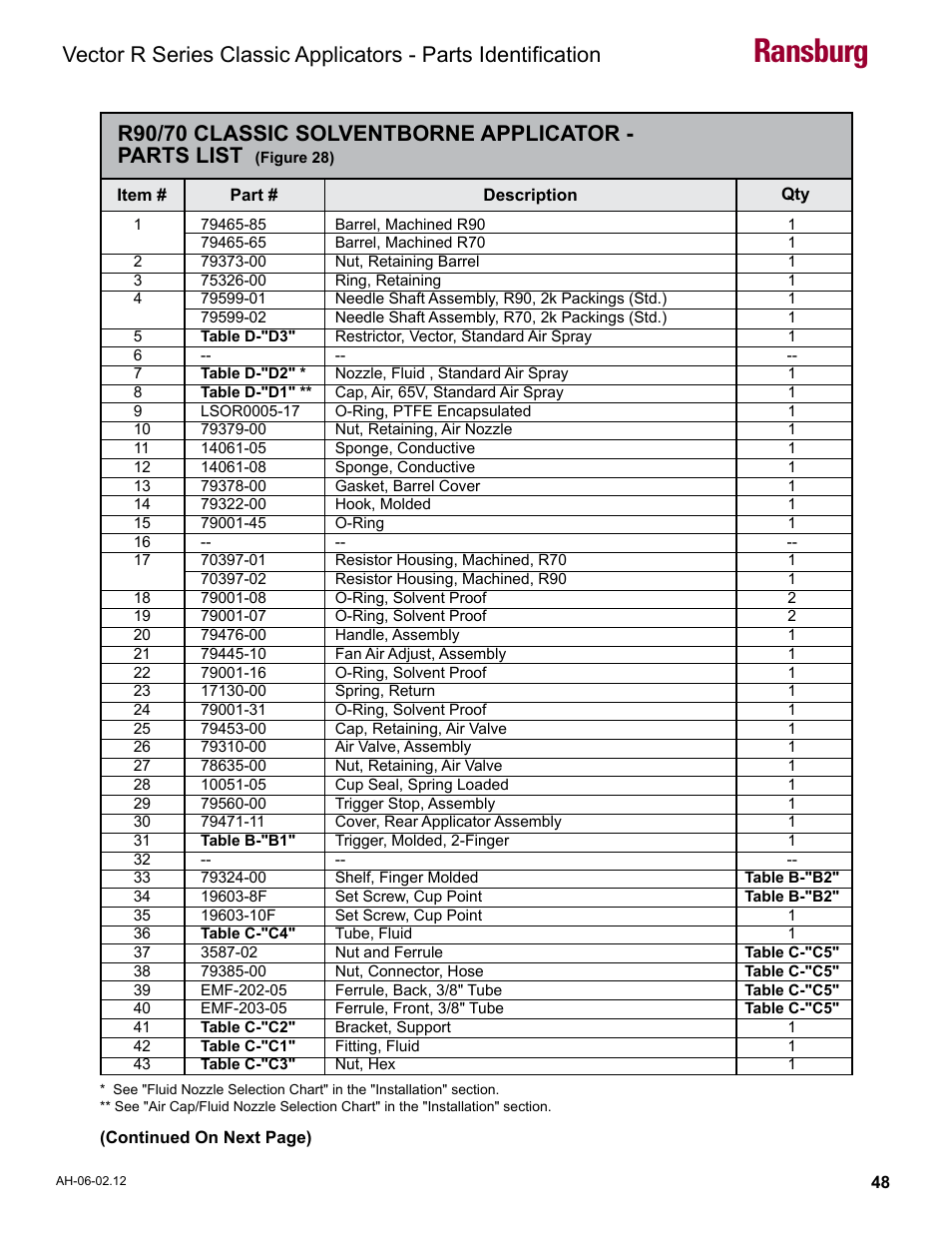 Vector R Series Classic Applicators - Parts Identification

Ransburg

R90/70 CLASSIC SOLVENTBORNE APPLICATOR - PARTS LIST (Figure 28)

| Item # | Part # | Description | Qty |
|---|---|---|---|
| 1 | 79465-85 | Barrel, Machined R90 | 1 |
| | 79465-65 | Barrel, Machined R70 | 1 |
| 2 | 79373-00 | Nut, Retaining Barrel | 1 |
| 3 | 75326-00 | Ring, Retaining | 1 |
| 4 | 79599-01 | Needle Shaft Assembly, R90, 2k Packings (Std.) | 1 |
| | 79599-02 | Needle Shaft Assembly, R70, 2k Packings (Std.) | 1 |
| 5 | Table D-"D3" | Restrictor, Vector, Standard Air Spray | 1 |
| 6 | -- | -- | -- |
| 7 | Table D-"D2" * | Nozzle, Fluid , Standard Air Spray | 1 |
| 8 | Table D-"D1" ** | Cap, Air, 65V, Standard Air Spray | 1 |
| 9 | LSOR0005-17 | O-Ring, PTFE Encapsulated | 1 |
| 10 | 79379-00 | Nut, Retaining, Air Nozzle | 1 |
| 11 | 14061-05 | Sponge, Conductive | 1 |
| 12 | 14061-08 | Sponge, Conductive | 1 |
| 13 | 79378-00 | Gasket, Barrel Cover | 1 |
| 14 | 79322-00 | Hook, Molded | 1 |
| 15 | 79001-45 | O-Ring | 1 |
| 16 | -- | -- | -- |
| 17 | 70397-01 | Resistor Housing, Machined, R70 | 1 |
| | 70397-02 | Resistor Housing, Machined, R90 | 1 |
| 18 | 79001-08 | O-Ring, Solvent Proof | 2 |
| 19 | 79001-07 | O-Ring, Solvent Proof | 2 |
| 20 | 79476-00 | Handle, Assembly | 1 |
| 21 | 79445-10 | Fan Air Adjust, Assembly | 1 |
| 22 | 79001-16 | O-Ring, Solvent Proof | 1 |
| 23 | 17130-00 | Spring, Return | 1 |
| 24 | 79001-31 | O-Ring, Solvent Proof | 1 |
| 25 | 79453-00 | Cap, Retaining, Air Valve | 1 |
| 26 | 79310-00 | Air Valve, Assembly | 1 |
| 27 | 78635-00 | Nut, Retaining, Air Valve | 1 |
| 28 | 10051-05 | Cup Seal, Spring Loaded | 1 |
| 29 | 79560-00 | Trigger Stop, Assembly | 1 |
| 30 | 79471-11 | Cover, Rear Applicator Assembly | 1 |
| 31 | Table B-"B1" | Trigger, Molded, 2-Finger | 1 |
| 32 | -- | -- | -- |
| 33 | 79324-00 | Shelf, Finger Molded | Table B-"B2" |
| 34 | 19603-8F | Set Screw, Cup Point | Table B-"B2" |
| 35 | 19603-10F | Set Screw, Cup Point | 1 |
| 36 | Table C-"C4" | Tube, Fluid | 1 |
| 37 | 3587-02 | Nut and Ferrule | Table C-"C5" |
| 38 | 79385-00 | Nut, Connector, Hose | Table C-"C5" |
| 39 | EMF-202-05 | Ferrule, Back, 3/8" Tube | Table C-"C5" |
| 40 | EMF-203-05 | Ferrule, Front, 3/8" Tube | Table C-"C5" |
| 41 | Table C-"C2" | Bracket, Support | 1 |
| 42 | Table C-"C1" | Fitting, Fluid | 1 |
| 43 | Table C-"C3" | Nut, Hex | 1 |

* See "Fluid Nozzle Selection Chart" in the "Installation" section.
** See "Air Cap/Fluid Nozzle Selection Chart" in the "Installation" section.

(Continued On Next Page)

AH-06-02.12

48